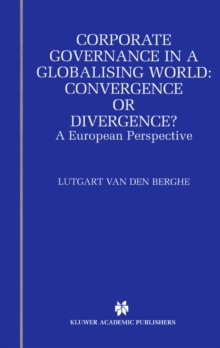 CORPORATE GOVERNANCE IN A GLOBALISING WORLD: CONVERGENCE OR DIVERGENCE?
A European Perspective

LUTGART VAN DEN BERGHE

KLUWER ACADEMIC PUBLISHERS